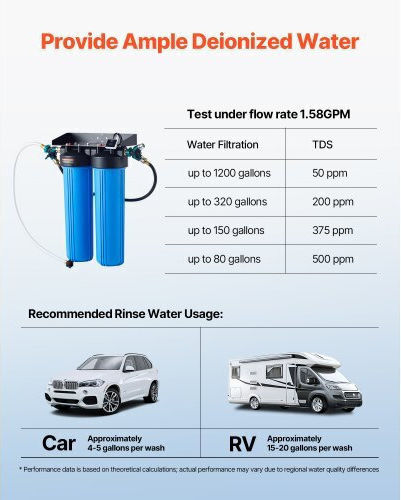 Provide Ample Deionized Water

Test under flow rate 1.58GPM

| Water Filtration | TDS |
|---|---|
| up to 1200 gallons | 50 ppm |
| up to 320 gallons | 200 ppm |
| up to 150 gallons | 375 ppm |
| up to 80 gallons | 500 ppm |

Recommended Rinse Water Usage:

Car
Approximately
4-5 gallons per wash

RV
Approximately
15-20 gallons per wash

* Performance data is based on theoretical calculations; actual performance may vary due to regional water quality differences